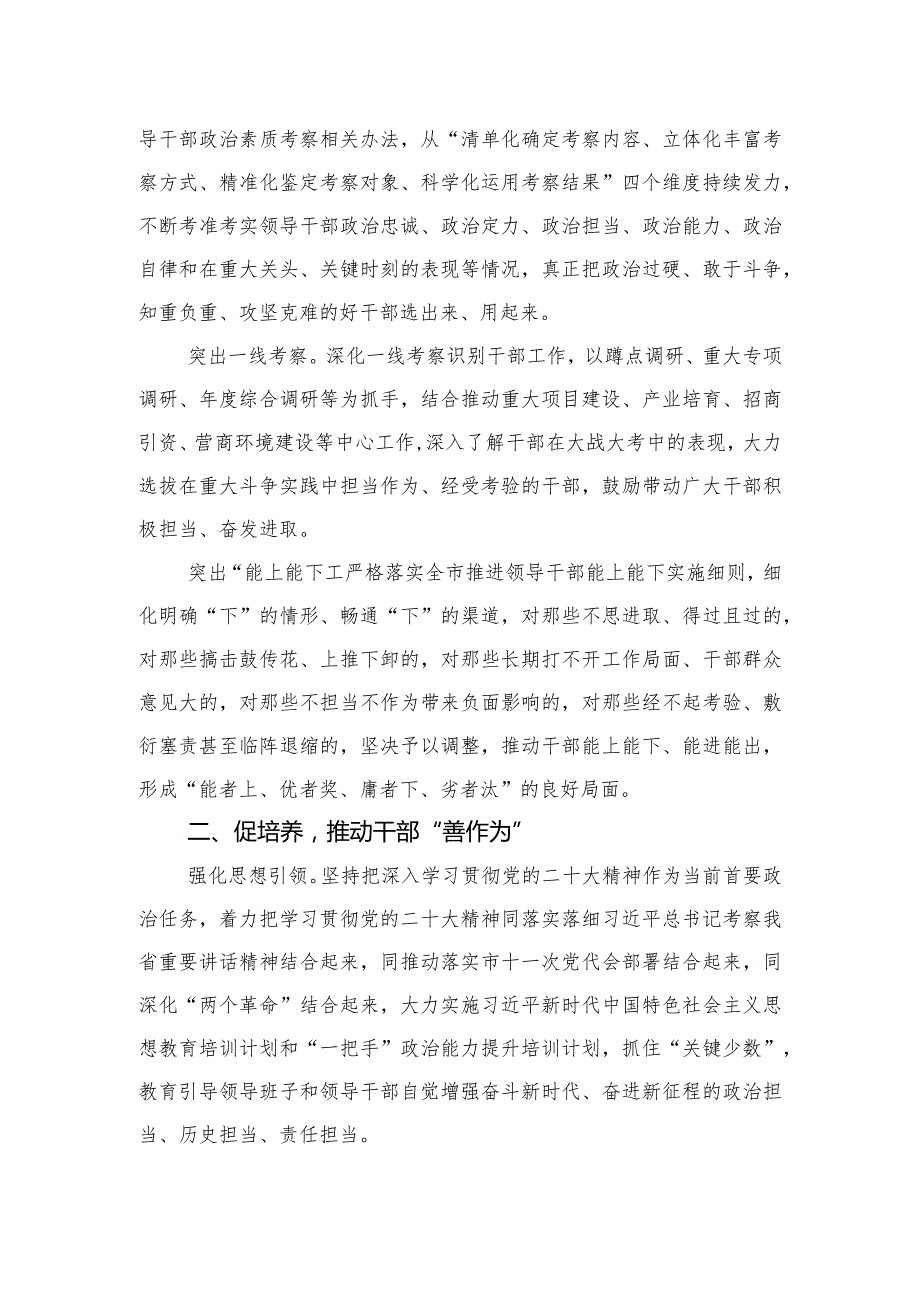 导干部政治素质考察相关办法，从“清单化确定考察内容、立体化丰富考察方式、精准化鉴定考察对象、科学化运用考察结果”四个维度持续发力，不断考准考实领导干部政治忠诚、政治定力、政治担当、政治能力、政治自律和在重大关头、关键时刻的表现等情况，真正把政治过硬、敢于斗争，知重负重、攻坚克难的好干部选出来、用起来。

突出一线考察。深化一线考察识别干部工作，以蹲点调研、重大专项调研、年度综合调研等为抓手，结合推动重大项目建设、产业培育、招商引资、营商环境建设等中心工作,深入了解干部在大战大考中的表现，大力选拔在重大斗争实践中担当作为、经受考验的干部，鼓励带动广大干部积极担当、奋发进取。

突出“能上能下工严格落实全市推进领导干部能上能下实施细则，细化明确“下”的情形、畅通“下”的渠道，对那些不思进取、得过且过的，对那些搞击鼓传花、上推下卸的，对那些长期打不开工作局面、干部群众意见大的，对那些不担当不作为带来负面影响的，对那些经不起考验、敷衍塞责甚至临阵退缩的，坚决予以调整，推动干部能上能下、能进能出，形成“能者上、优者奖、庸者下、劣者汰”的良好局面。

二、促培养，推动干部“善作为”

强化思想引领。坚持把深入学习贯彻党的二十大精神作为当前首要政治任务，着力把学习贯彻党的二十大精神同落实落细习近平总书记考察我省重要讲话精神结合起来，同推动落实市十一次党代会部署结合起来，同深化“两个革命”结合起来，大力实施习近平新时代中国特色社会主义思想教育培训计划和“一把手”政治能力提升培训计划，抓住“关键少数”，教育引导领导班子和领导干部自觉增强奋斗新时代、奋进新征程的政治担当、历史担当、责任担当。